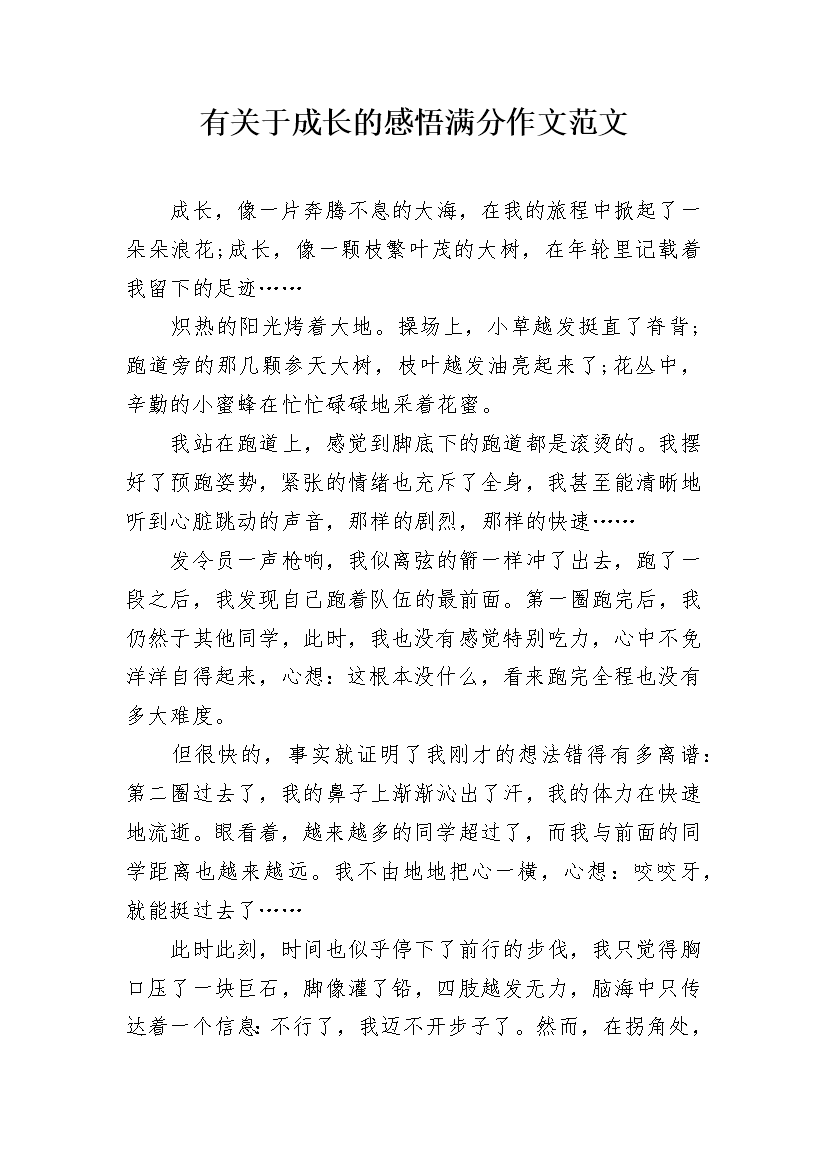 有关于成长的感悟满分作文范文

成长，像一片奔腾不息的大海，在我的旅程中掀起了一朵朵浪花;成长，像一颗枝繁叶茂的大树，在年轮里记载着我留下的足迹……

炽热的阳光烤着大地。操场上，小草越发挺直了脊背;跑道旁的那几颗参天大树，枝叶越发油亮起来了;花丛中，辛勤的小蜜蜂在忙忙碌碌地采着花蜜。

我站在跑道上，感觉到脚底下的跑道都是滚烫的。我摆好了预跑姿势，紧张的情绪也充斥了全身，我甚至能清晰地听到心脏跳动的声音，那样的剧烈，那样的快速……

发令员一声枪响，我似离弦的箭一样冲了出去，跑了一段之后，我发现自己跑着队伍的最前面。第一圈跑完后，我仍然于其他同学，此时，我也没有感觉特别吃力，心中不免洋洋自得起来，心想：这根本没什么，看来跑完全程也没有多大难度。

但很快的，事实就证明了我刚才的想法错得有多离谱：第二圈过去了，我的鼻子上渐渐沁出了汗，我的体力在快速地流逝。眼看着，越来越多的同学超过了，而我与前面的同学距离也越来越远。我不由地地把心一横，心想：咬咬牙，就能挺过去了……

此时此刻，时间也似乎停下了前行的步伐，我只觉得胸口压了一块巨石，脚像灌了铅，四肢越发无力，脑海中只传达着一个信息:不行了，我迈不开步子了。然而，在拐角处，